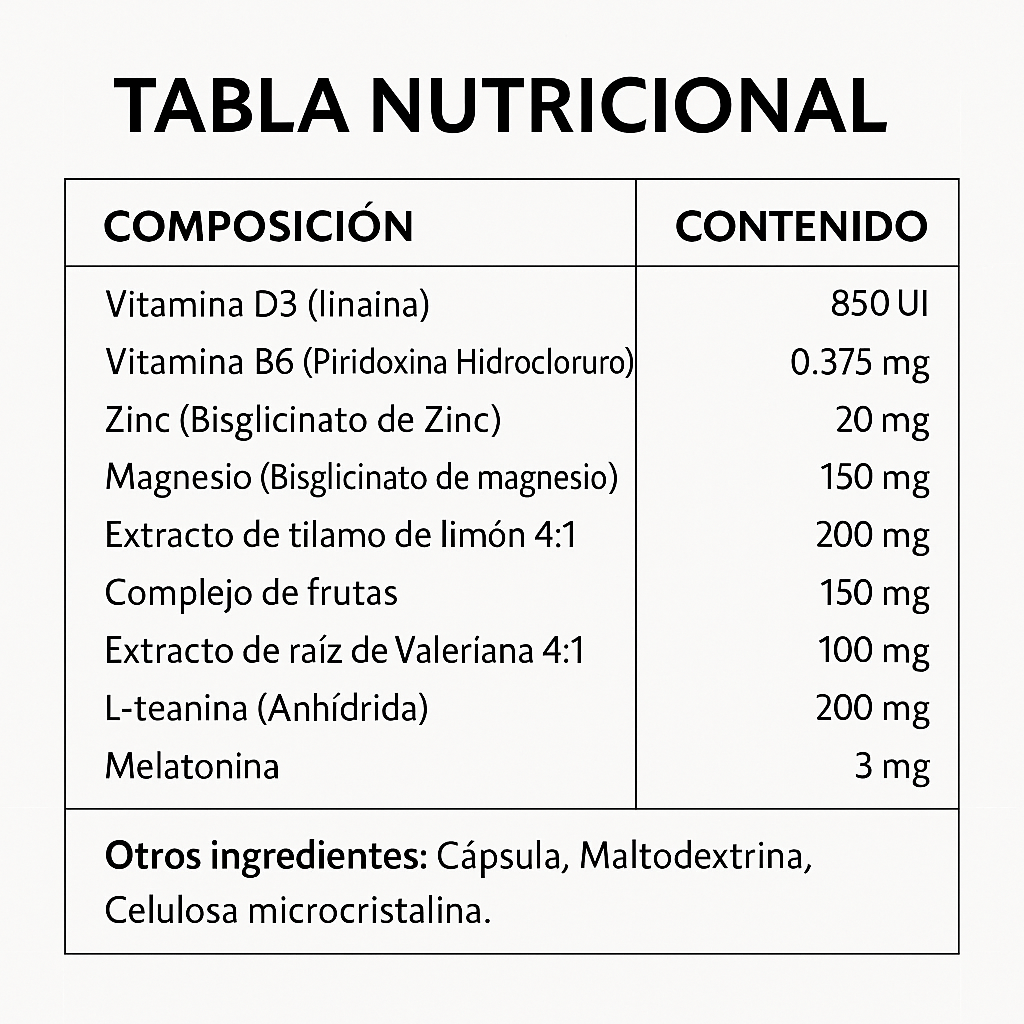 TABLA NUTRICIONAL

| COMPOSICIÓN | CONTENIDO |
|---|---|
| Vitamina D3 (linaina) | 850 UI |
| Vitamina B6 (Piridoxina Hidrocloruro) | 0.375 mg |
| Zinc (Bisglicinato de Zinc) | 20 mg |
| Magnesio (Bisglicinato de magnesio) | 150 mg |
| Extracto de tilamo de limón 4:1 | 200 mg |
| Complejo de frutas | 150 mg |
| Extracto de raíz de Valeriana 4:1 | 100 mg |
| L-teanina (Anhídrida) | 200 mg |
| Melatonina | 3 mg |

Otros ingredientes: Cápsula, Maltodextrina, Celulosa microcristalina.